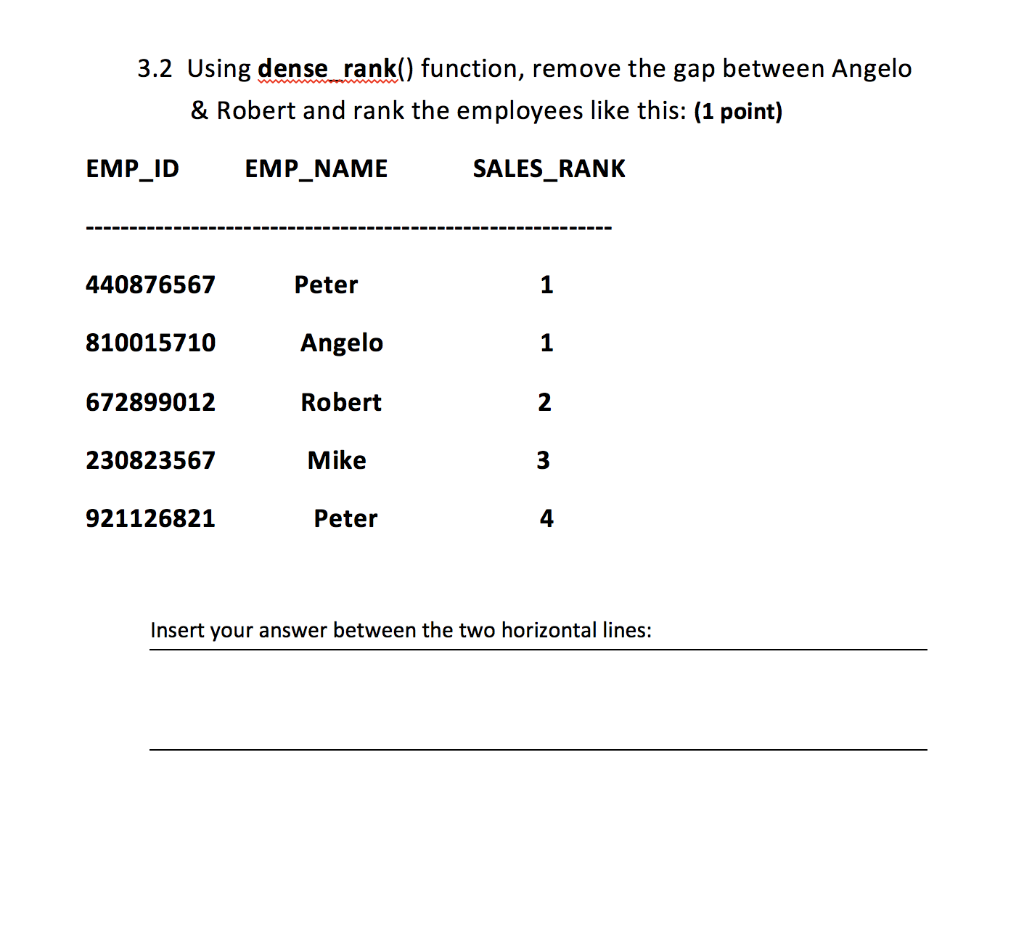 3.2 Using dense_rank() function, remove the gap between Angelo & Robert and rank the employees like this: (1 point)

| EMP_ID | EMP_NAME | SALES_RANK |
|---|---|---|
| 440876567 | Peter | 1 |
| 810015710 | Angelo | 1 |
| 672899012 | Robert | 2 |
| 230823567 | Mike | 3 |
| 921126821 | Peter | 4 |

Insert your answer between the two horizontal lines: